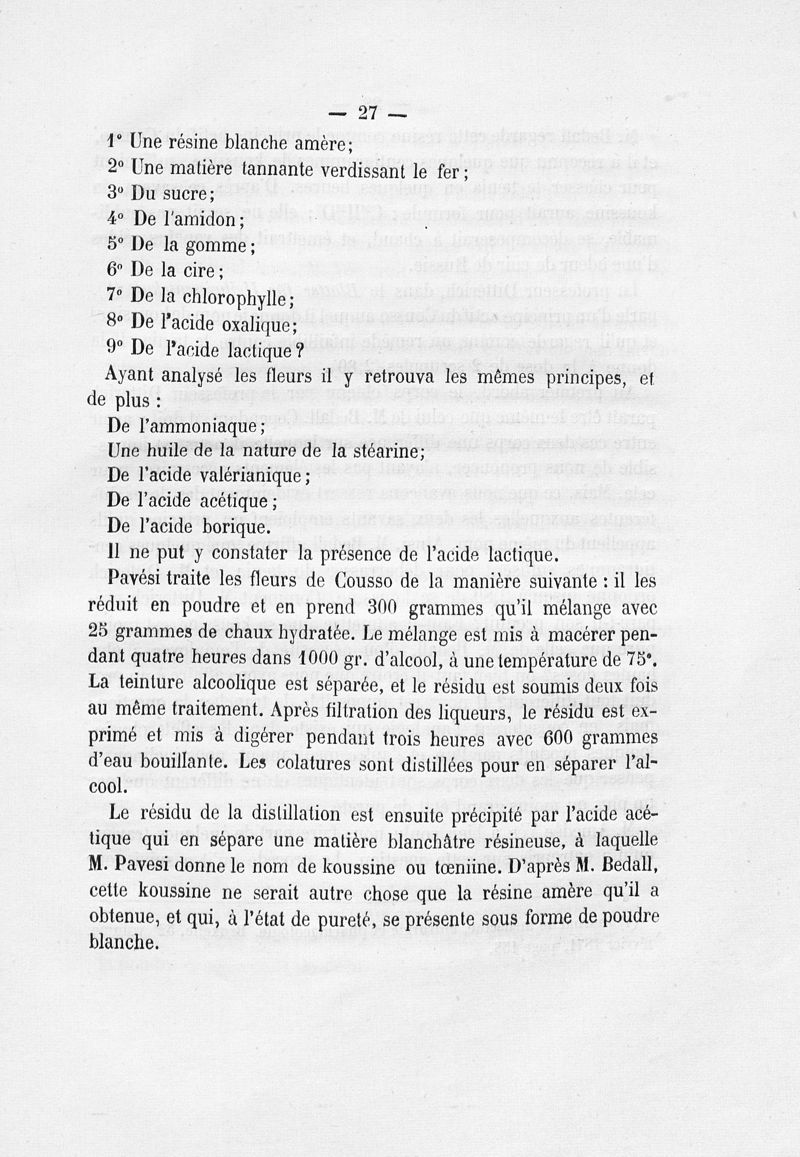 — 27 —

1° Une résine blanche amère;
2° Une matière tannante verdissant le fer;
3° Du sucre;
4° De l'amidon;
5° De la gomme;
6° De la cire;
7° De la chlorophylle;
8° De l'acide oxalique;
9° De l'acide lactique?

Ayant analysé les fleurs il y retrouva les mêmes principes, et de plus :
De l'ammoniaque;
Une huile de la nature de la stéarine;
De l'acide valérianique;
De l'acide acétique;
De l'acide borique.

Il ne put y constater la présence de l'acide lactique.

Pavési traite les fleurs de Cousso de la manière suivante : il les réduit en poudre et en prend 300 grammes qu'il mélange avec 25 grammes de chaux hydratée. Le mélange est mis à macérer pendant quatre heures dans 1000 gr. d'alcool, à une température de 75°. La teinture alcoolique est séparée, et le résidu est soumis deux fois au même traitement. Après filtration des liqueurs, le résidu est exprimé et mis à digérer pendant trois heures avec 600 grammes d'eau bouillante. Les colatures sont distillées pour en séparer l'alcool.

Le résidu de la distillation est ensuite précipité par l'acide acétique qui en sépare une matière blanchâtre résineuse, à laquelle M. Pavesi donne le nom de koussine ou tœniine. D'après M. Bedall, cette koussine ne serait autre chose que la résine amère qu'il a obtenue, et qui, à l'état de pureté, se présente sous forme de poudre blanche.